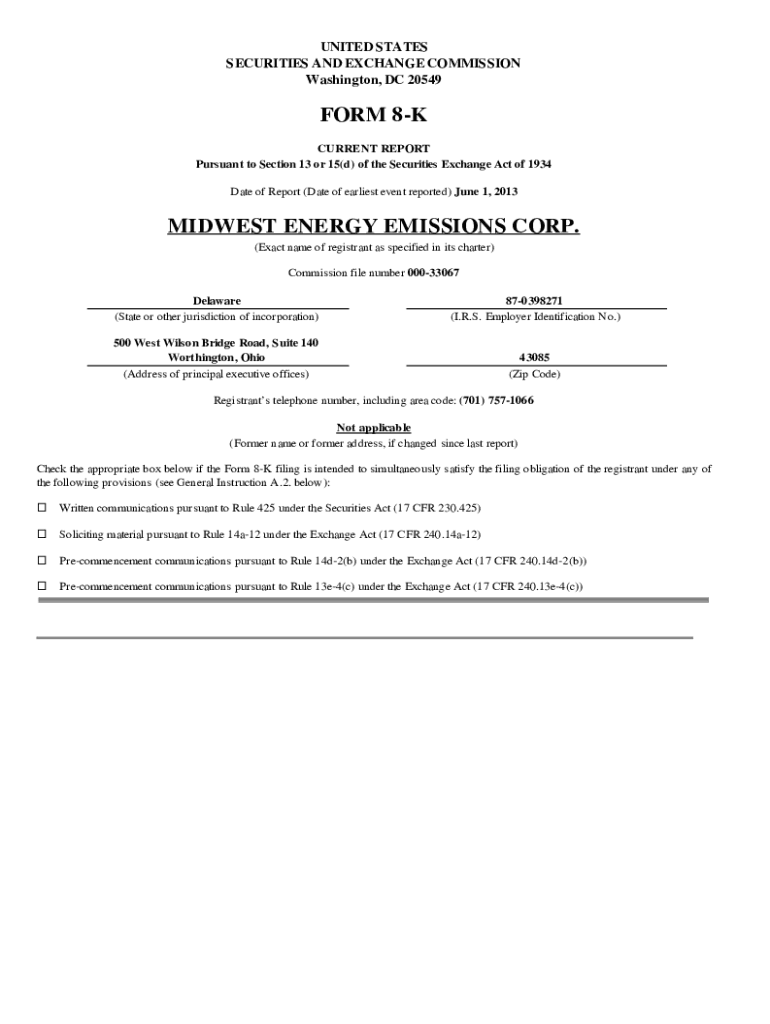 UNITED STATES
SECURITIES AND EXCHANGE COMMISSION
Washington, DC 20549

FORM 8-K

CURRENT REPORT
Pursuant to Section 13 or 15(d) of the Securities Exchange Act of 1934

Date of Report (Date of earliest event reported) June 1, 2013

MIDWEST ENERGY EMISSIONS CORP.
(Exact name of registrant as specified in its charter)

Commission file number 000-33067

| Delaware | 87-0398271 |
|---|---|
| (State or other jurisdiction of incorporation) | (I.R.S. Employer Identification No.) |
| 500 West Wilson Bridge Road, Suite 140 Worthington, Ohio | 43085 |
| (Address of principal executive offices) | (Zip Code) |

Registrant's telephone number, including area code: (701) 757-1066

Not applicable
(Former name or former address, if changed since last report)

Check the appropriate box below if the Form 8-K filing is intended to simultaneously satisfy the filing obligation of the registrant under any of the following provisions (see General Instruction A.2. below):

☐ Written communications pursuant to Rule 425 under the Securities Act (17 CFR 230.425)

☐ Soliciting material pursuant to Rule 14a-12 under the Exchange Act (17 CFR 240.14a-12)

☐ Pre-commencement communications pursuant to Rule 14d-2(b) under the Exchange Act (17 CFR 240.14d-2(b))

☐ Pre-commencement communications pursuant to Rule 13e-4(c) under the Exchange Act (17 CFR 240.13e-4(c))